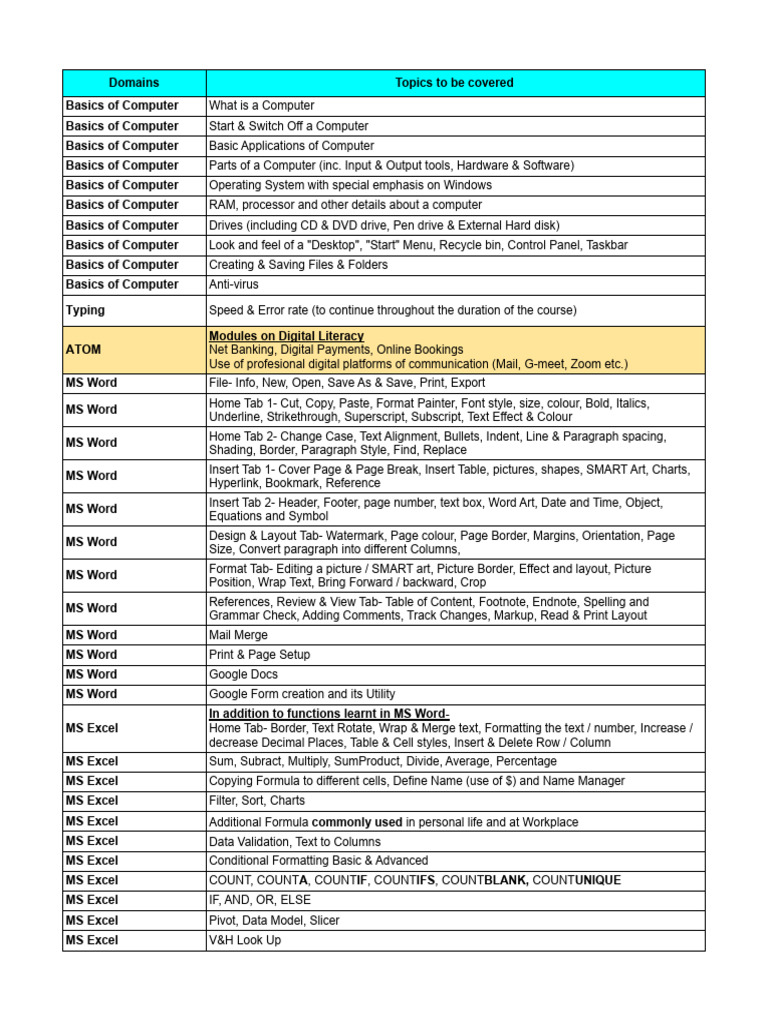 | Domains | Topics to be covered |
|---|---|
| Basics of Computer | What is a Computer |
| Basics of Computer | Start & Switch Off a Computer |
| Basics of Computer | Basic Applications of Computer |
| Basics of Computer | Parts of a Computer (inc. Input & Output tools, Hardware & Software) |
| Basics of Computer | Operating System with special emphasis on Windows |
| Basics of Computer | RAM, processor and other details about a computer |
| Basics of Computer | Drives (including CD & DVD drive, Pen drive & External Hard disk) |
| Basics of Computer | Look and feel of a "Desktop", "Start" Menu, Recycle bin, Control Panel, Taskbar |
| Basics of Computer | Creating & Saving Files & Folders |
| Basics of Computer | Anti-virus |
| Typing | Speed & Error rate (to continue throughout the duration of the course) |
| ATOM | Modules on Digital Literacy Net Banking, Digital Payments, Online Bookings Use of profesional digital platforms of communication (Mail, G-meet, Zoom etc.) |
| MS Word | File- Info, New, Open, Save As & Save, Print, Export |
| MS Word | Home Tab 1- Cut, Copy, Paste, Format Painter, Font style, size, colour, Bold, Italics, Underline, Strikethrough, Superscript, Subscript, Text Effect & Colour |
| MS Word | Home Tab 2- Change Case, Text Alignment, Bullets, Indent, Line & Paragraph spacing, Shading, Border, Paragraph Style, Find, Replace |
| MS Word | Insert Tab 1- Cover Page & Page Break, Insert Table, pictures, shapes, SMART Art, Charts, Hyperlink, Bookmark, Reference |
| MS Word | Insert Tab 2- Header, Footer, page number, text box, Word Art, Date and Time, Object, Equations and Symbol |
| MS Word | Design & Layout Tab- Watermark, Page colour, Page Border, Margins, Orientation, Page Size, Convert paragraph into different Columns, |
| MS Word | Format Tab- Editing a picture / SMART art, Picture Border, Effect and layout, Picture Position, Wrap Text, Bring Forward / backward, Crop |
| MS Word | References, Review & View Tab- Table of Content, Footnote, Endnote, Spelling and Grammar Check, Adding Comments, Track Changes, Markup, Read & Print Layout |
| MS Word | Mail Merge |
| MS Word | Print & Page Setup |
| MS Word | Google Docs |
| MS Word | Google Form creation and its Utility |
| MS Excel | In addition to functions learnt in MS Word- Home Tab- Border, Text Rotate, Wrap & Merge text, Formatting the text / number, Increase / decrease Decimal Places, Table & Cell styles, Insert & Delete Row / Column |
| MS Excel | Sum, Subract, Multiply, SumProduct, Divide, Average, Percentage |
| MS Excel | Copying Formula to different cells, Define Name (use of $) and Name Manager |
| MS Excel | Filter, Sort, Charts |
| MS Excel | Additional Formula commonly used in personal life and at Workplace |
| MS Excel | Data Validation, Text to Columns |
| MS Excel | Conditional Formatting Basic & Advanced |
| MS Excel | COUNT, COUNTA, COUNTIF, COUNTIFS, COUNTBLANK, COUNTUNIQUE |
| MS Excel | IF, AND, OR, ELSE |
| MS Excel | Pivot, Data Model, Slicer |
| MS Excel | V&H Look Up |